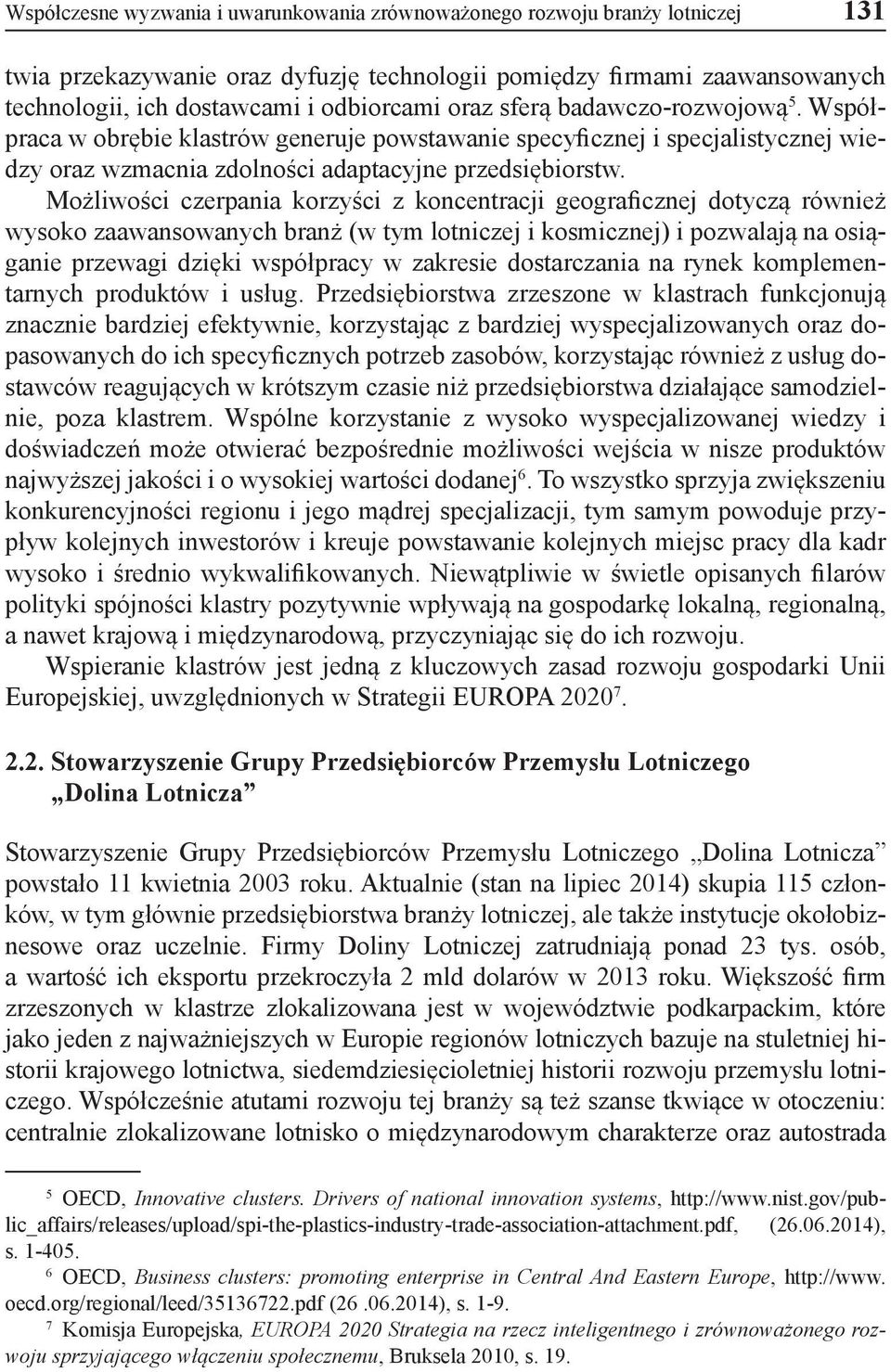 Współczesne wyzwania i uwarunkowania zrównoważonego rozwoju branży lotniczej 131

twia przekazywanie oraz dyfuzję technologii pomiędzy firmami zaawansowanych technologii, ich dostawcami i odbiorcami oraz sferą badawczo-rozwojową$^5$. Współpraca w obrębie klastrów generuje powstawanie specyficznej i specjalistycznej wiedzy oraz wzmacnia zdolności adaptacyjne przedsiębiorstw.

Możliwości czerpania korzyści z koncentracji geograficznej dotyczą również wysoko zaawansowanych branż (w tym lotniczej i kosmicznej) i pozwalają na osiąganie przewagi dzięki współpracy w zakresie dostarczania na rynek komplementarnych produktów i usług. Przedsiębiorstwa zrzeszone w klastrach funkcjonują znacznie bardziej efektywnie, korzystając z bardziej wyspecjalizowanych oraz dopasowanych do ich specyficznych potrzeb zasobów, korzystając również z usług dostawców reagujących w krótszym czasie niż przedsiębiorstwa działające samodzielnie, poza klastrem. Wspólne korzystanie z wysoko wyspecjalizowanej wiedzy i doświadczeń może otwierać bezpośrednie możliwości wejścia w nisze produktów najwyższej jakości i o wysokiej wartości dodanej$^6$. To wszystko sprzyja zwiększeniu konkurencyjności regionu i jego mądrej specjalizacji, tym samym powoduje przypływ kolejnych inwestorów i kreuje powstawanie kolejnych miejsc pracy dla kadr wysoko i średnio wykwalifikowanych. Niewątpliwie w świetle opisanych filarów polityki spójności klastry pozytywnie wpływają na gospodarkę lokalną, regionalną, a nawet krajową i międzynarodową, przyczyniając się do ich rozwoju.

Wspieranie klastrów jest jedną z kluczowych zasad rozwoju gospodarki Unii Europejskiej, uwzględnionych w Strategii EUROPA 2020$^7$.

2.2. Stowarzyszenie Grupy Przedsiębiorców Przemysłu Lotniczego „Dolina Lotnicza”

Stowarzyszenie Grupy Przedsiębiorców Przemysłu Lotniczego „Dolina Lotnicza” powstało 11 kwietnia 2003 roku. Aktualnie (stan na lipiec 2014) skupia 115 członków, w tym głównie przedsiębiorstwa branży lotniczej, ale także instytucje okołobiznesowe oraz uczelnie. Firmy Doliny Lotniczej zatrudniają ponad 23 tys. osób, a wartość ich eksportu przekroczyła 2 mld dolarów w 2013 roku. Większość firm zrzeszonych w klastrze zlokalizowana jest w województwie podkarpackim, które jako jeden z najważniejszych w Europie regionów lotniczych bazuje na stuletniej historii krajowego lotnictwa, siedemdziesięcioletniej historii rozwoju przemysłu lotniczego. Współcześnie atutami rozwoju tej branży są też szanse tkwiące w otoczeniu: centralnie zlokalizowane lotnisko o międzynarodowym charakterze oraz autostrada

$^5$ OECD, Innovative clusters. Drivers of national innovation systems, http://www.nist.gov/public_affairs/releases/upload/spi-the-plastics-industry-trade-association-attachment.pdf, (26.06.2014), s. 1-405.
$^6$ OECD, Business clusters: promoting enterprise in Central And Eastern Europe, http://www.oecd.org/regional/leed/35136722.pdf (26 .06.2014), s. 1-9.
$^7$ Komisja Europejska, EUROPA 2020 Strategia na rzecz inteligentnego i zrównoważonego rozwoju sprzyjającego włączeniu społecznemu, Bruksela 2010, s. 19.